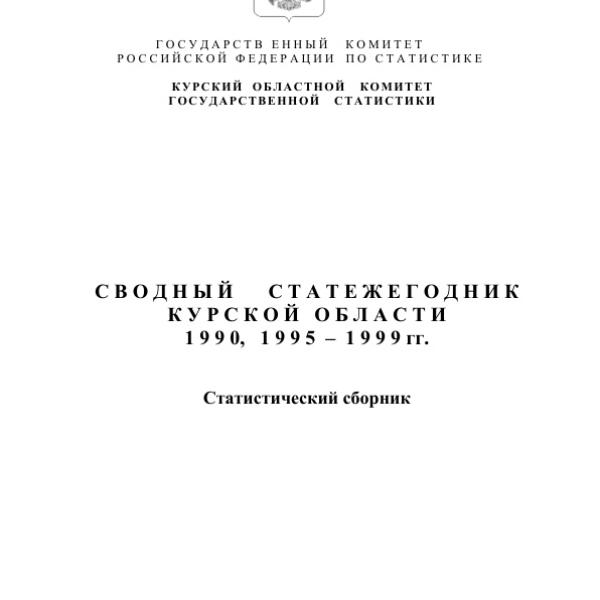 ГОСУДАРСТВ ЕННЫЙ КОМИТЕТ
РОССИЙСКОЙ ФЕДЕРАЦИИ ПО СТАТИСТИКЕ

КУРСКИЙ ОБЛАСТНОЙ КОМИТЕТ
ГОСУДАРСТВЕННОЙ СТАТИСТИКИ

СВОДНЫЙ СТАТЕЖЕГОДНИК
КУРСКОЙ ОБЛАСТИ
1990, 1995 – 1999 гг.

Статистический сборник